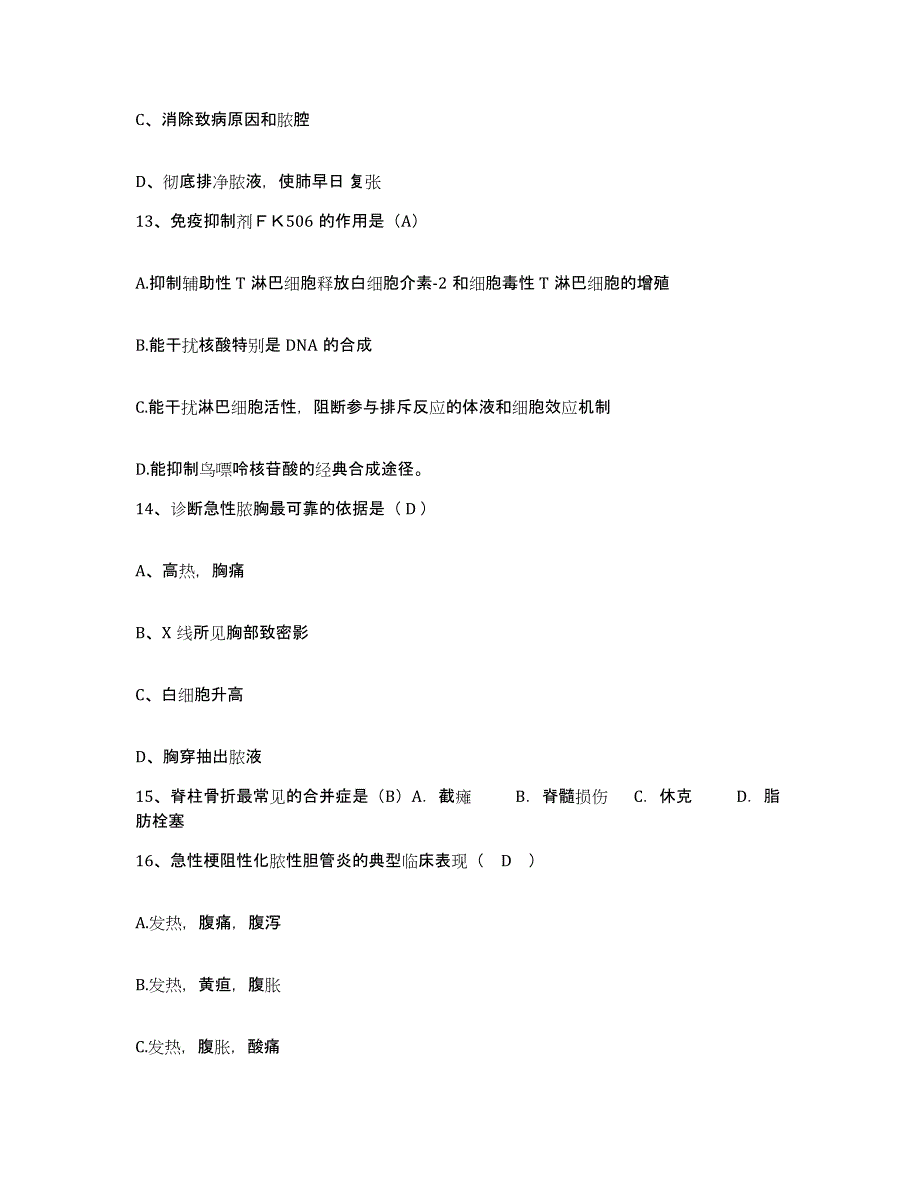 C、消除致病原因和脓腔

D、彻底排净脓液，使肺早日 复张

13、免疫抑制剂ＦＫ506 的作用是（A）

A.抑制辅助性 T 淋巴细胞释放白细胞介素-2 和细胞毒性 T 淋巴细胞的增殖

B.能干扰核酸特别是 DNA 的合成

C.能干扰淋巴细胞活性，阻断参与排斥反应的体液和细胞效应机制

D.能抑制鸟嘌呤核苷酸的经典合成途径。

14、诊断急性脓胸最可靠的依据是（ D ）

A、高热，胸痛

B、X 线所见胸部致密影

C、白细胞升高

D、胸穿抽出脓液

15、脊柱骨折最常见的合并症是（B）A. 截瘫 B. 脊髓损伤 C. 休克 D. 脂肪栓塞

16、急性梗阻性化脓性胆管炎的典型临床表现（ D ）

A.发热，腹痛，腹泻

B.发热，黄疸，腹胀

C.发热，腹胀，酸痛